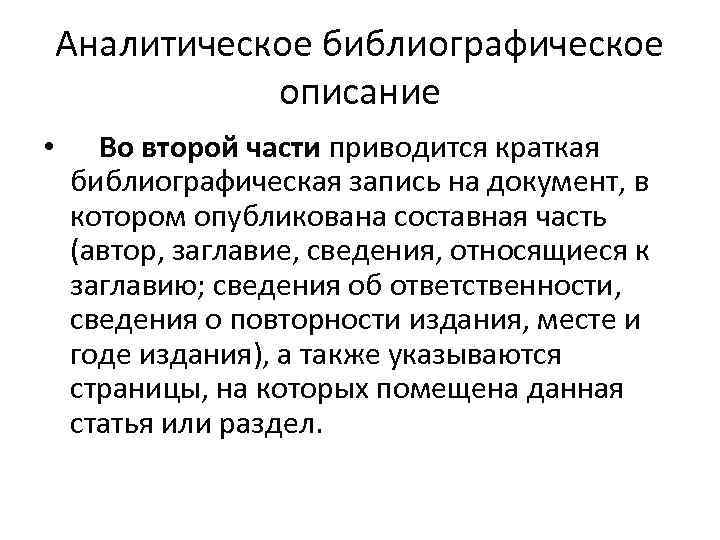 Аналитическое библиографическое описание

• Во второй части приводится краткая библиографическая запись на документ, в котором опубликована составная часть (автор, заглавие, сведения, относящиеся к заглавию; сведения об ответственности, сведения о повторности издания, месте и годе издания), а также указываются страницы, на которых помещена данная статья или раздел.